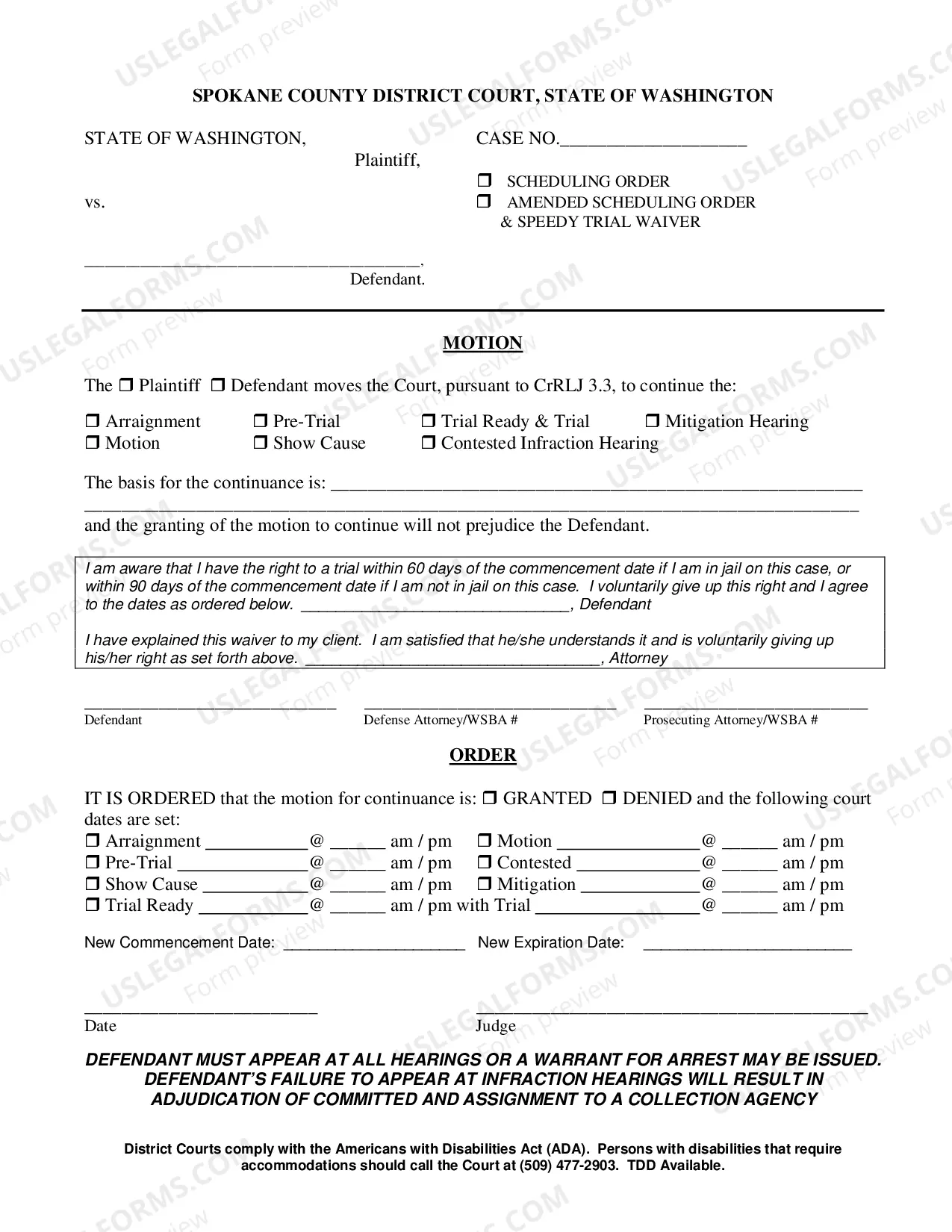 SPOKANE COUNTY DISTRICT COURT, STATE OF WASHINGTON

STATE OF WASHINGTON,
Plaintiff,

vs.

____,
Defendant.

CASE NO.____

☐ SCHEDULING ORDER
☐ AMENDED SCHEDULING ORDER
& SPEEDY TRIAL WAIVER

MOTION

The ☐ Plaintiff ☐ Defendant moves the Court, pursuant to CrRLJ 3.3, to continue the:

☐ Arraignment ☐ Pre-Trial ☐ Trial Ready & Trial ☐ Mitigation Hearing
☐ Motion ☐ Show Cause ☐ Contested Infraction Hearing

The basis for the continuance is: ____
____
and the granting of the motion to continue will not prejudice the Defendant.

I am aware that I have the right to a trial within 60 days of the commencement date if I am in jail on this case, or within 90 days of the commencement date if I am not in jail on this case. I voluntarily give up this right and I agree to the dates as ordered below. ____, Defendant

I have explained this waiver to my client. I am satisfied that he/she understands it and is voluntarily giving up his/her right as set forth above. ____, Attorney

____
Defendant

____
Defense Attorney/WSBA #

____
Prosecuting Attorney/WSBA #

ORDER

IT IS ORDERED that the motion for continuance is: ☐ GRANTED ☐ DENIED and the following court dates are set:
☐ Arraignment ____@ ____ am / pm ☐ Motion ____@ ____ am / pm
☐ Pre-Trial ____@ ____ am / pm ☐ Contested ____@ ____ am / pm
☐ Show Cause ____@ ____ am / pm ☐ Mitigation ____@ ____ am / pm
☐ Trial Ready ____@ ____ am / pm with Trial ____@ ____ am / pm

New Commencement Date: ____ New Expiration Date: ____

____
Date

____
Judge

DEFENDANT MUST APPEAR AT ALL HEARINGS OR A WARRANT FOR ARREST MAY BE ISSUED. DEFENDANT'S FAILURE TO APPEAR AT INFRACTION HEARINGS WILL RESULT IN ADJUDICATION OF COMMITTED AND ASSIGNMENT TO A COLLECTION AGENCY

District Courts comply with the Americans with Disabilities Act (ADA). Persons with disabilities that require accommodations should call the Court at (509) 477-2903. TDD Available.

USLEGALFORMS.COM Form preview